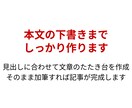 本文の下書きまで
しっかり作ります

見出しに合わせて文章のたたき台を作成
そのまま加筆すれば記事が完成します